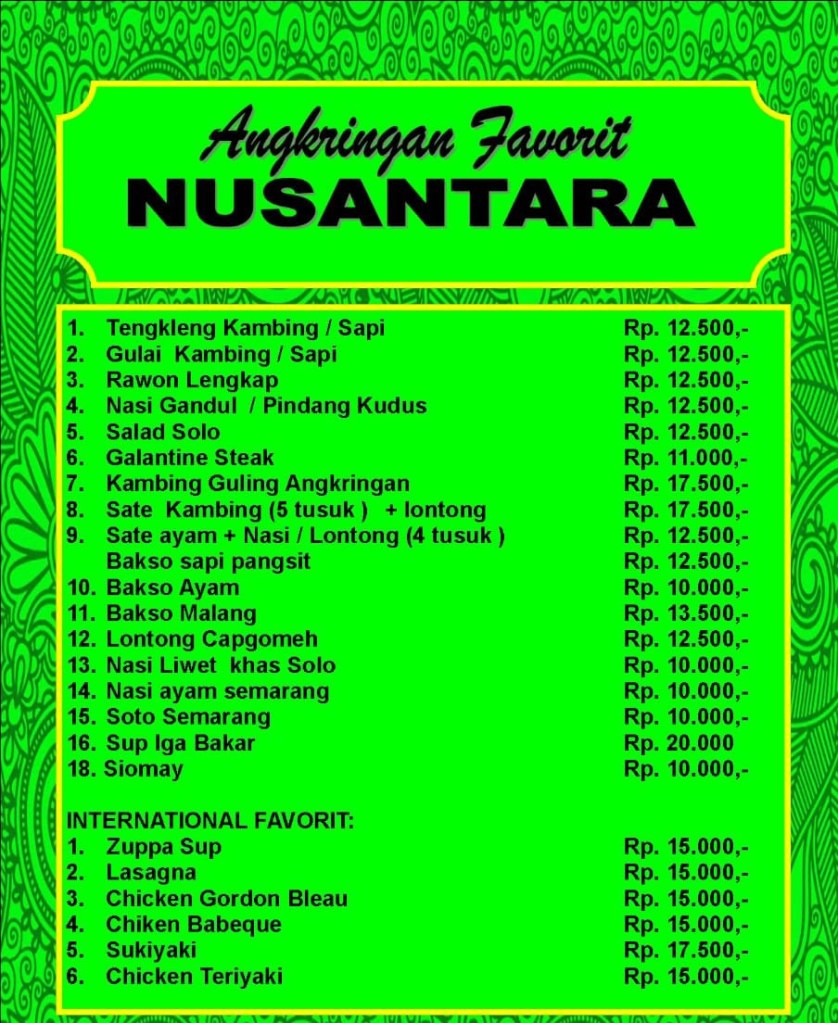 Angkringan Favorit
NUSANTARA

1. Tengkleng Kambing / Sapi Rp. 12.500,-
2. Gulai Kambing / Sapi Rp. 12.500,-
3. Rawon Lengkap Rp. 12.500,-
4. Nasi Gandul / Pindang Kudus Rp. 12.500,-
5. Salad Solo Rp. 12.500,-
6. Galantine Steak Rp. 11.000,-
7. Kambing Guling Angkringan Rp. 17.500,-
8. Sate Kambing (5 tusuk ) + lontong Rp. 17.500,-
9. Sate ayam + Nasi / Lontong (4 tusuk ) Rp. 12.500,-
Bakso sapi pangsit Rp. 12.500,-
10. Bakso Ayam Rp. 10.000,-
11. Bakso Malang Rp. 13.500,-
12. Lontong Capgomeh Rp. 12.500,-
13. Nasi Liwet khas Solo Rp. 10.000,-
14. Nasi ayam semarang Rp. 10.000,-
15. Soto Semarang Rp. 10.000,-
16. Sup Iga Bakar Rp. 20.000
18. Siomay Rp. 10.000,-

INTERNATIONAL FAVORIT:
1. Zuppa Sup Rp. 15.000,-
2. Lasagna Rp. 15.000,-
3. Chicken Gordon Bleau Rp. 15.000,-
4. Chiken Babeque Rp. 15.000,-
5. Sukiyaki Rp. 17.500,-
6. Chicken Teriyaki Rp. 15.000,-